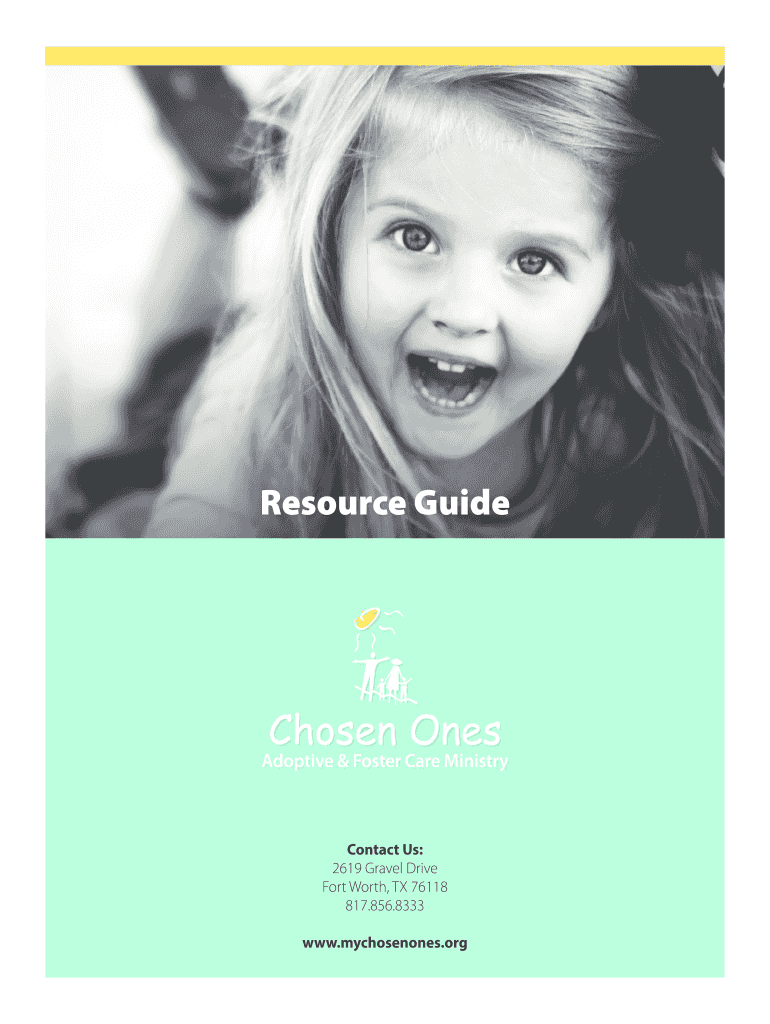 Resource Guide

Chosen Ones
Adoptive & Foster Care Ministry

Contact Us:
2619 Gravel Drive
Fort Worth, TX 76118
817.856.8333

www.mychosenones.org